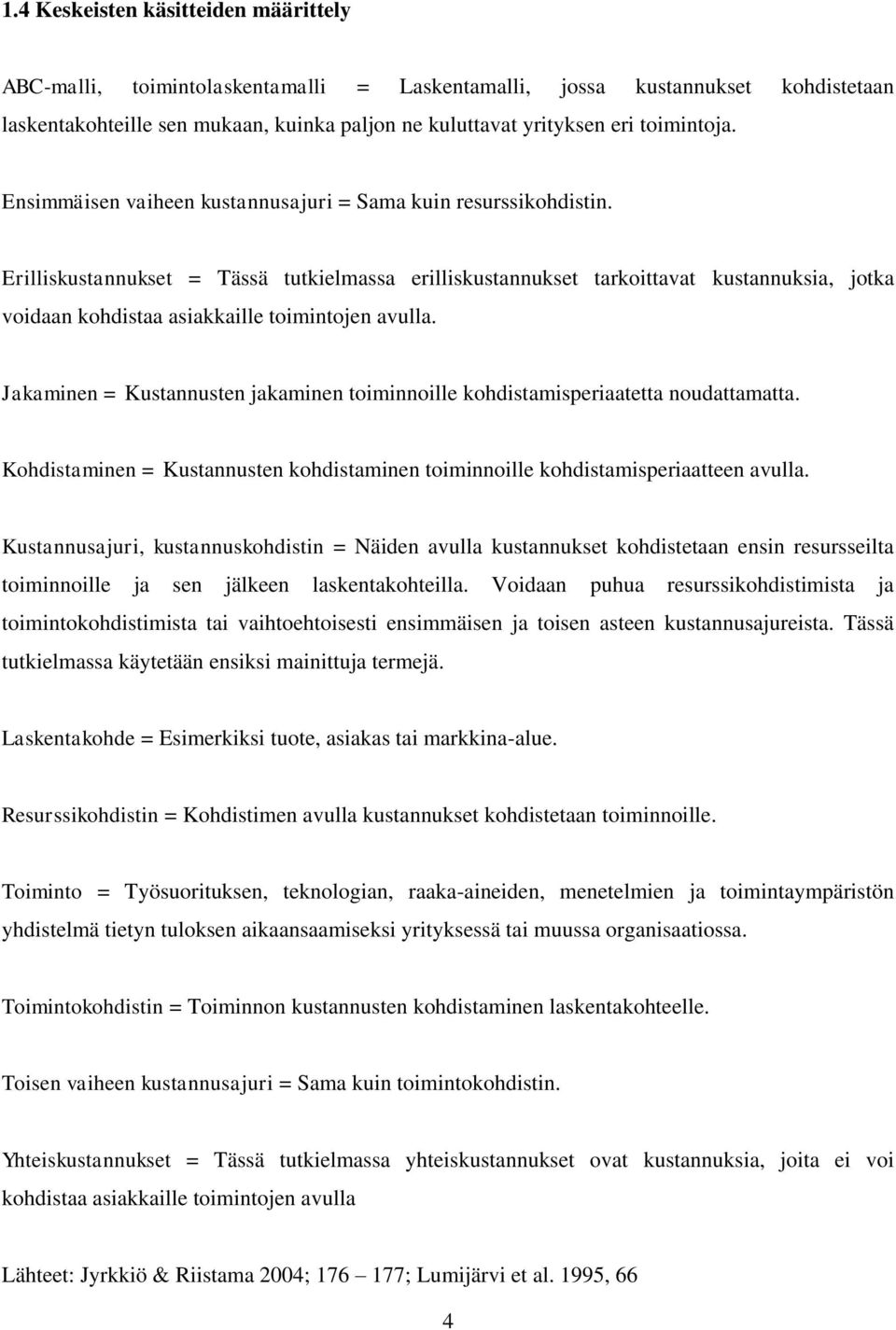 1.4 Keskeisten käsitteiden määrittely

ABC-malli, toimintolaskentamalli = Laskentamalli, jossa kustannukset kohdistetaan laskentakohteille sen mukaan, kuinka paljon ne kuluttavat yrityksen eri toimintoja.

Ensimmäisen vaiheen kustannusajuri = Sama kuin resurssikohdistin.

Erilliskustannukset = Tässä tutkielmassa erilliskustannukset tarkoittavat kustannuksia, jotka voidaan kohdistaa asiakkaille toimintojen avulla.

Jakaminen = Kustannusten jakaminen toiminnoille kohdistamisperiaatetta noudattamatta.

Kohdistaminen = Kustannusten kohdistaminen toiminnoille kohdistamisperiaatteen avulla.

Kustannusajuri, kustannuskohdistin = Näiden avulla kustannukset kohdistetaan ensin resursseilta toiminnoille ja sen jälkeen laskentakohteilla. Voidaan puhua resurssikohdistimista ja toimintokohdistimista tai vaihtoehtoisesti ensimmäisen ja toisen asteen kustannusajureista. Tässä tutkielmassa käytetään ensiksi mainittuja termejä.

Laskentakohde = Esimerkiksi tuote, asiakas tai markkina-alue.

Resurssikohdistin = Kohdistimen avulla kustannukset kohdistetaan toiminnoille.

Toiminto = Työsuorituksen, teknologian, raaka-aineiden, menetelmien ja toimintaympäristön yhdistelmä tietyn tuloksen aikaansaamiseksi yrityksessä tai muussa organisaatiossa.

Toimintokohdistin = Toiminnon kustannusten kohdistaminen laskentakohteelle.

Toisen vaiheen kustannusajuri = Sama kuin toimintokohdistin.

Yhteiskustannukset = Tässä tutkielmassa yhteiskustannukset ovat kustannuksia, joita ei voi kohdistaa asiakkaille toimintojen avulla

Lähteet: Jyrkkiö & Riistama 2004; 176 – 177; Lumijärvi et al. 1995, 66

4